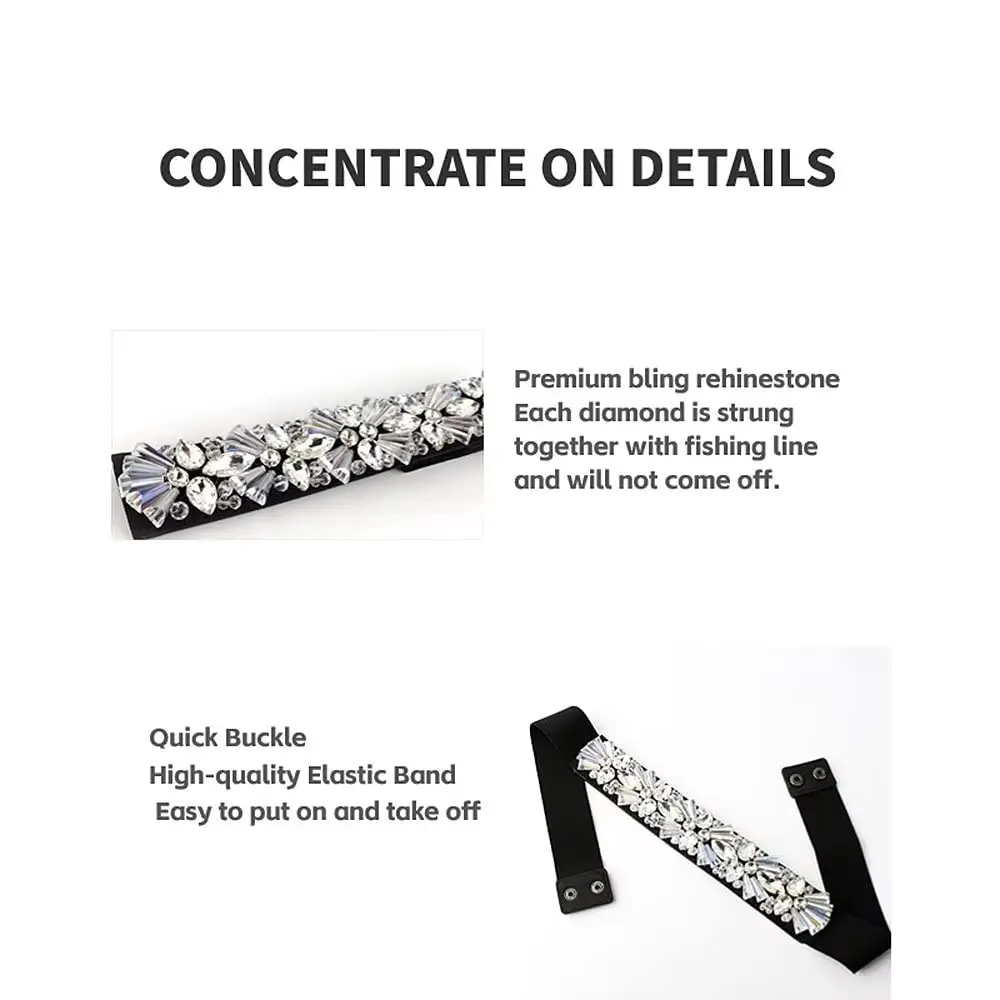 CONCENTRATE ON DETAILS

Premium bling rehinestone
Each diamond is strung
together with fishing line
and will not come off.

Quick Buckle
High-quality Elastic Band
Easy to put on and take off